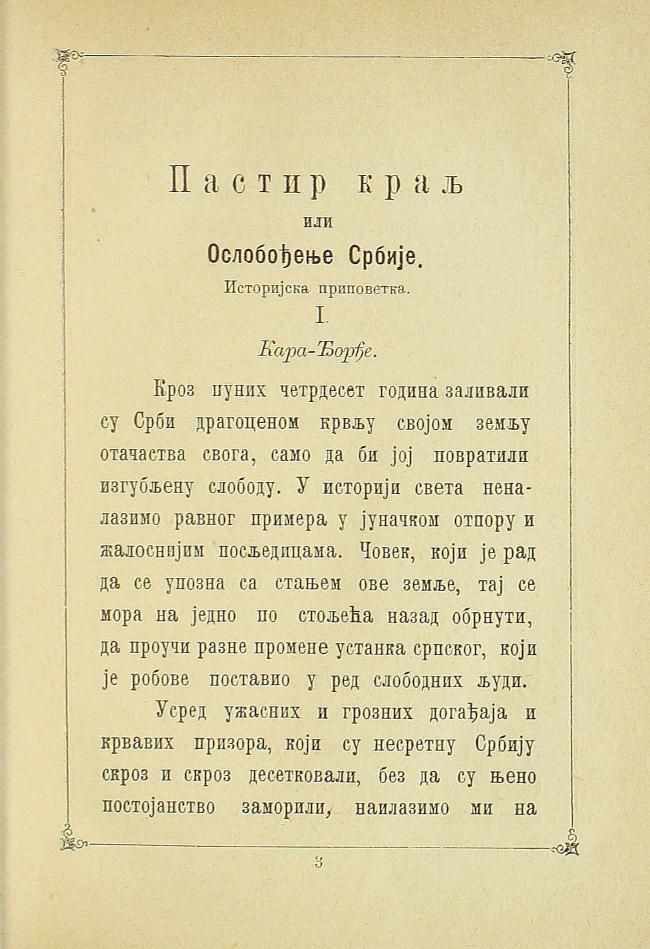 Пастир краљ
или
Ослобођење Србије.
Историјска приповетка.
I.
Кара-Ђорђе.

Кроз пуних четрдесет година заливали су Срби драгоценом крвљу својом земљу отачаства свога, само да би јој повратили изгубљену слободу. У историји света неналазимо равног примера у јуначком отпору и жалоснијим посљедицама. Човек, који је рад да се упозна са стањем ове земље, тај се мора на једно по стољећа назад обрнути, да проучи разне промене устанка српског, који је робове поставио у ред слободних људи.

Усред ужасних и грозних догађаја и крвавих призора, који су несретну Србију скроз и скроз десетковали, без да су њено постојанство заморили, наилазимо ми на

3